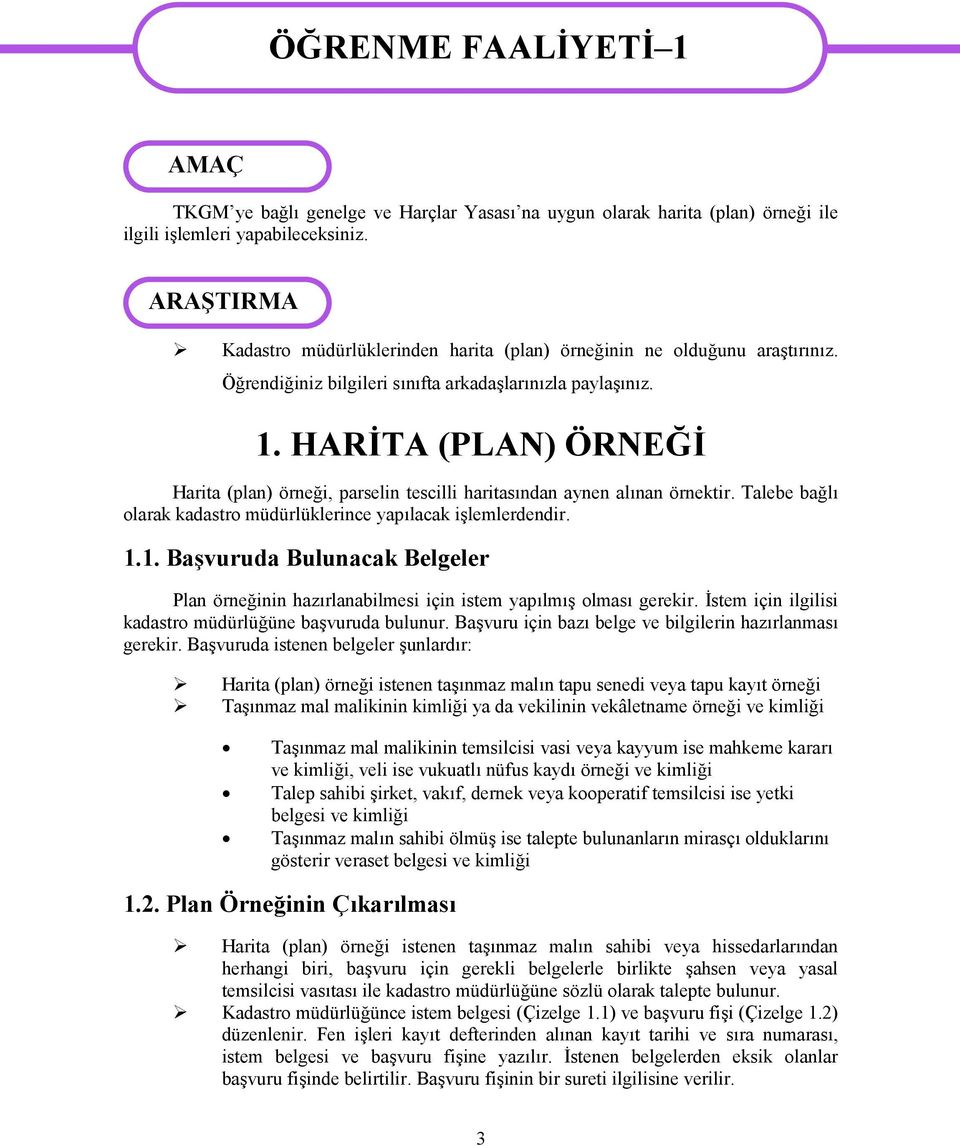 ÖĞRENME FAALİYETİ–1

AMAÇ

TKGM'ye bağlı genelge ve Harçlar Yasası'na uygun olarak harita (plan) örneği ile ilgili işlemleri yapabileceksiniz.

ARAŞTIRMA

➢ Kadastro müdürlüklerinden harita (plan) örneğinin ne olduğunu araştırınız. Öğrendiğiniz bilgileri sınıfta arkadaşlarınızla paylaşınız.

1. HARİTA (PLAN) ÖRNEĞİ

Harita (plan) örneği, parselin tescilli haritasından aynen alınan örnektir. Talebe bağlı olarak kadastro müdürlüklerince yapılacak işlemlerdendir.

1.1. Başvuruda Bulunacak Belgeler

Plan örneğinin hazırlanabilmesi için istem yapılmış olması gerekir. İstem için ilgilisi kadastro müdürlüğüne başvuruda bulunur. Başvuru için bazı belge ve bilgilerin hazırlanması gerekir. Başvuruda istenen belgeler şunlardır:

➢ Harita (plan) örneği istenen taşınmaz malın tapu senedi veya tapu kayıt örneği
➢ Taşınmaz mal malikinin kimliği ya da vekilinin vekâletname örneği ve kimliği

• Taşınmaz mal malikinin temsilcisi vasi veya kayyum ise mahkeme kararı ve kimliği, veli ise vukuatlı nüfus kaydı örneği ve kimliği
• Talep sahibi şirket, vakıf, dernek veya kooperatif temsilcisi ise yetki belgesi ve kimliği
• Taşınmaz malın sahibi ölmüş ise talepte bulunanların mirasçı olduklarını gösterir veraset belgesi ve kimliği

1.2. Plan Örneğinin Çıkarılması

➢ Harita (plan) örneği istenen taşınmaz malın sahibi veya hissedarlarından herhangi biri, başvuru için gerekli belgelerle birlikte şahsen veya yasal temsilcisi vasıtası ile kadastro müdürlüğüne sözlü olarak talepte bulunur.
➢ Kadastro müdürlüğünce istem belgesi (Çizelge 1.1) ve başvuru fişi (Çizelge 1.2) düzenlenir. Fen işleri kayıt defterinden alınan kayıt tarihi ve sıra numarası, istem belgesi ve başvuru fişine yazılır. İstenen belgelerden eksik olanlar başvuru fişinde belirtilir. Başvuru fişinin bir sureti ilgilisine verilir.

3